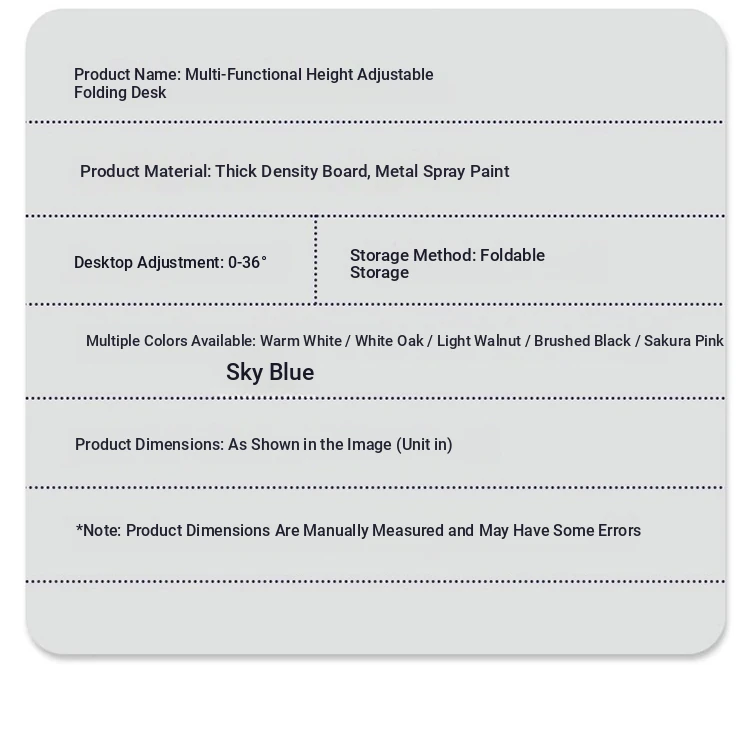 Product Name: Multi-Functional Height Adjustable Folding Desk

Product Material: Thick Density Board, Metal Spray Paint

Desktop Adjustment: 0-36°

Storage Method: Foldable Storage

Multiple Colors Available: Warm White / White Oak / Light Walnut / Brushed Black / Sakura Pink

Sky Blue

Product Dimensions: As Shown in the Image (Unit in)

*Note: Product Dimensions Are Manually Measured and May Have Some Errors